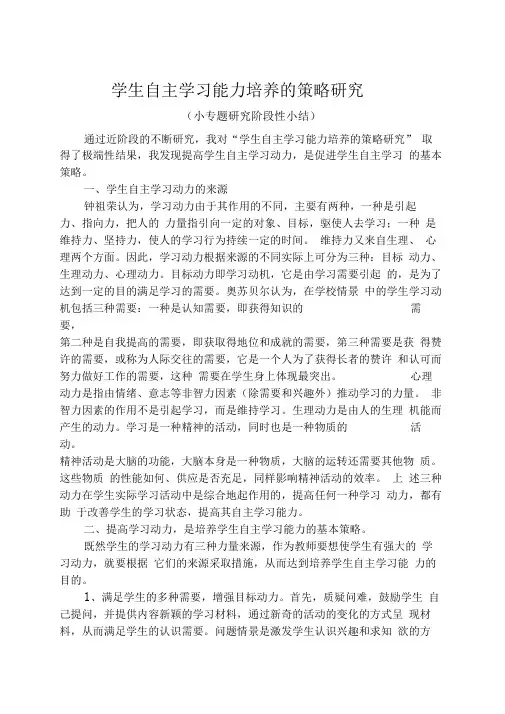 学生自主学习能力培养的策略研究

（小专题研究阶段性小结）

通过近阶段的不断研究，我对“学生自主学习能力培养的策略研究” 取得了极端性结果，我发现提高学生自主学习动力，是促进学生自主学习 的基本策略。

一、学生自主学习动力的来源

钟祖荣认为，学习动力由于其作用的不同，主要有两种，一种是引起力、指向力，把人的 力量指引向一定的对象、目标，驱使人去学习；一种 是维持力、坚持力，使人的学习行为持续一定的时间。 维持力又来自生理、 心理两个方面。因此，学习动力根据来源的不同实际上可分为三种：目标 动力、生理动力、心理动力。目标动力即学习动机，它是由学习需要引起 的，是为了达到一定的目的满足学习的需要。奥苏贝尔认为，在学校情景 中的学生学习动机包括三种需要：一种是认知需要，即获得知识的 需要，

第二种是自我提高的需要，即获取得地位和成就的需要，第三种需要是获 得赞许的需要，或称为人际交往的需要，它是一个人为了获得长者的赞许 和认可而努力做好工作的需要，这种 需要在学生身上体现最突出。 心理动力是指由情绪、意志等非智力因素（除需要和兴趣外）推动学习的力量。 非智力因素的作用不是引起学习，而是维持学习。生理动力是由人的生理 机能而产生的动力。学习是一种精神的活动，同时也是一种物质的 活动。

精神活动是大脑的功能，大脑本身是一种物质，大脑的运转还需要其他物 质。这些物质 的性能如何、供应是否充足，同样影响精神活动的效率。 上 述三种动力在学生实际学习活动中是综合地起作用的，提高任何一种学习 动力，都有助 于改善学生的学习状态，提高其自主学习能力。

二、提高学习动力，是培养学生自主学习能力的基本策略。

既然学生的学习动力有三种力量来源，作为教师要想使学生有强大的 学习动力，就要根据 它们的来源采取措施，从而达到培养学生自主学习能 力的目的。

1、满足学生的多种需要，增强目标动力。首先，质疑问难，鼓励学生 自己提问，并提供内容新颖的学习材料，通过新奇的活动的变化的方式呈 现材料，从而满足学生的认识需要。问题情景是激发学生认识兴趣和求知 欲的方